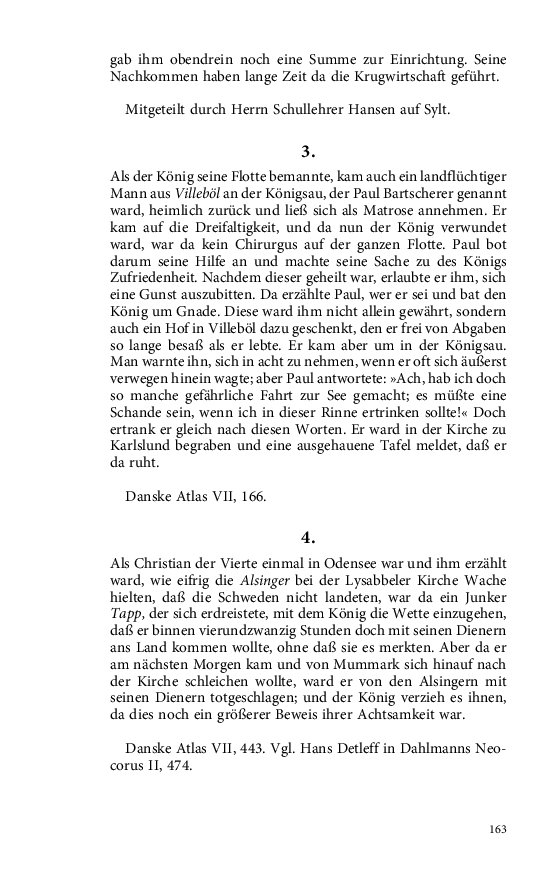 gab ihm obendrein noch eine Summe zur Einrichtung. Seine Nachkommen haben lange Zeit da die Krugwirtschaft geführt.

Mitgeteilt durch Herrn Schullehrer Hansen auf Sylt.

3.

Als der König seine Flotte bemannte, kam auch ein landflüchtiger Mann aus Villeböl an der Königsau, der Paul Bartscherer genannt ward, heimlich zurück und ließ sich als Matrose annehmen. Er kam auf die Dreifaltigkeit, und da nun der König verwundet ward, war da kein Chirurgus auf der ganzen Flotte. Paul bot darum seine Hilfe an und machte seine Sache zu des Königs Zufriedenheit. Nachdem dieser geheilt war, erlaubte er ihm, sich eine Gunst auszubitten. Da erzählte Paul, wer er sei und bat den König um Gnade. Diese ward ihm nicht allein gewährt, sondern auch ein Hof in Villeböl dazu geschenkt, den er frei von Abgaben so lange besaß als er lebte. Er kam aber um in der Königsau. Man warnte ihn, sich in acht zu nehmen, wenn er oft sich äußerst verwegen hinein wagte; aber Paul antwortete: »Ach, hab ich doch so manche gefährliche Fahrt zur See gemacht; es müßte eine Schande sein, wenn ich in dieser Rinne ertrinken sollte!« Doch ertrank er gleich nach diesen Worten. Er ward in der Kirche zu Karlslund begraben und eine ausgehauene Tafel meldet, daß er da ruht.

Danske Atlas VII, 166.

4.

Als Christian der Vierte einmal in Odensee war und ihm erzählt ward, wie eifrig die Alsinger bei der Lysabbeler Kirche Wache hielten, daß die Schweden nicht landeten, war da ein Junker Tapp, der sich erdreistete, mit dem König die Wette einzugehen, daß er binnen vierundzwanzig Stunden doch mit seinen Dienern ans Land kommen wollte, ohne daß sie es merkten. Aber da er am nächsten Morgen kam und von Mummark sich hinauf nach der Kirche schleichen wollte, ward er von den Alsingern mit seinen Dienern totgeschlagen; und der König verzieh es ihnen, da dies noch ein größerer Beweis ihrer Achtsamkeit war.

Danske Atlas VII, 443. Vgl. Hans Detleff in Dahlmanns Neocorus II, 474.

163